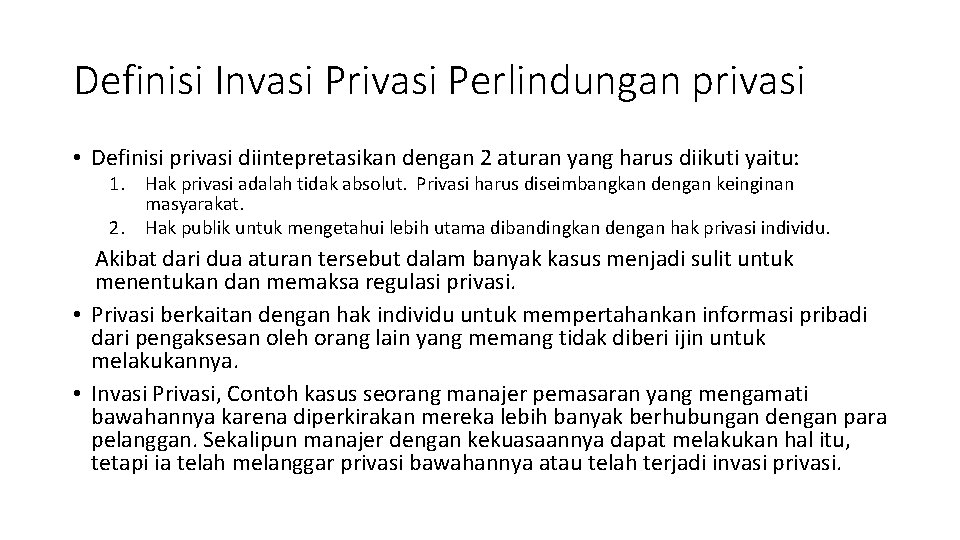 Definisi Invasi Privasi Perlindungan privasi

• Definisi privasi diintepretasikan dengan 2 aturan yang harus diikuti yaitu:
1. Hak privasi adalah tidak absolut. Privasi harus diseimbangkan dengan keinginan masyarakat.
2. Hak publik untuk mengetahui lebih utama dibandingkan dengan hak privasi individu.

Akibat dari dua aturan tersebut dalam banyak kasus menjadi sulit untuk menentukan dan memaksa regulasi privasi.
• Privasi berkaitan dengan hak individu untuk mempertahankan informasi pribadi dari pengaksesan oleh orang lain yang memang tidak diberi ijin untuk melakukannya.
• Invasi Privasi, Contoh kasus seorang manajer pemasaran yang mengamati bawahannya karena diperkirakan mereka lebih banyak berhubungan dengan para pelanggan. Sekalipun manajer dengan kekuasaannya dapat melakukan hal itu, tetapi ia telah melanggar privasi bawahannya atau telah terjadi invasi privasi.